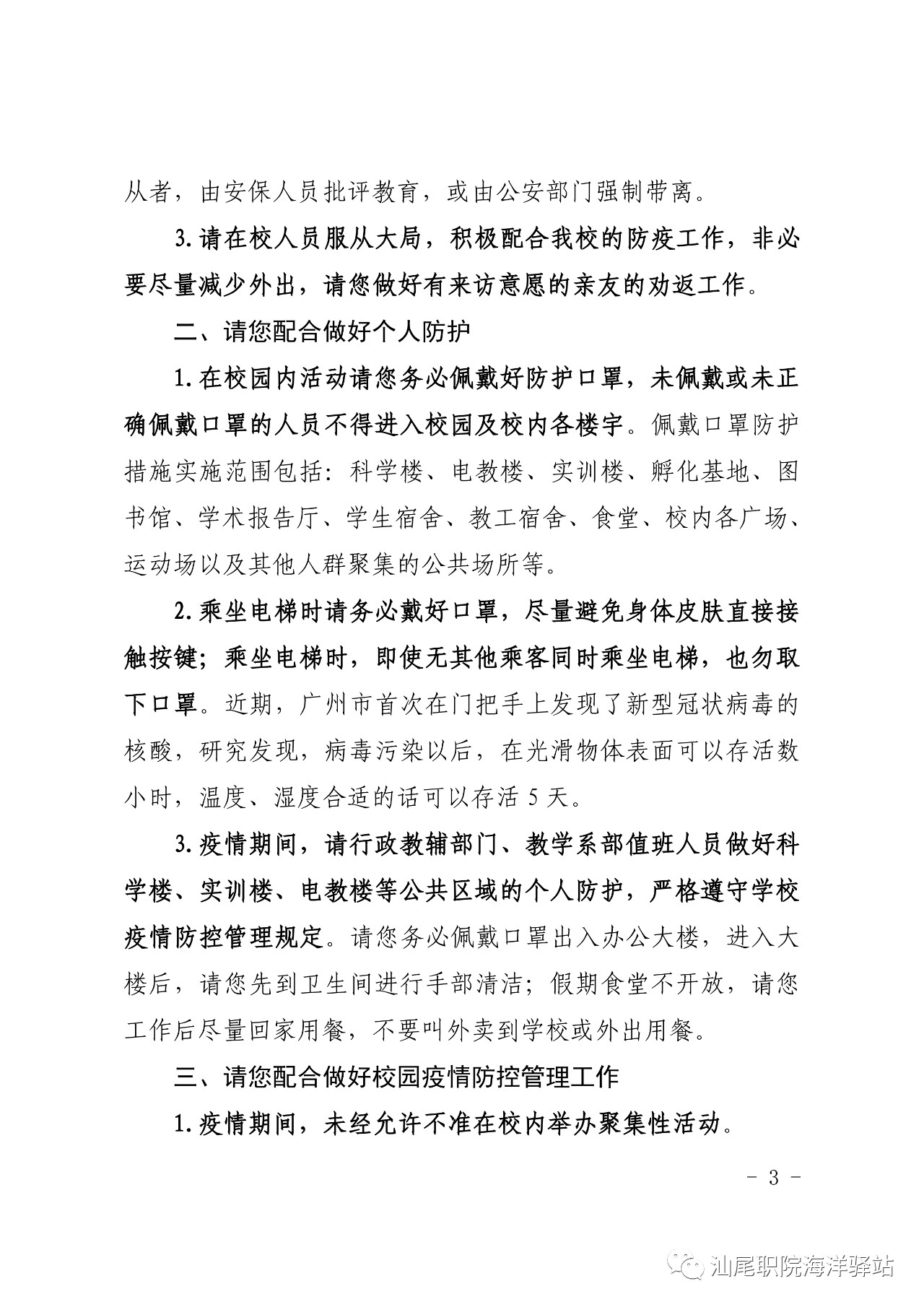 从者，由安保人员批评教育，或由公安部门强制带离。

3.请在校人员服从大局，积极配合我校的防疫工作，非必要尽量减少外出，请您做好有来访意愿的亲友的劝返工作。

二、请您配合做好个人防护

1.在校园内活动请您务必佩戴好防护口罩，未佩戴或未正确佩戴口罩的人员不得进入校园及校内各楼宇。佩戴口罩防护措施实施范围包括：科学楼、电教楼、实训楼、孵化基地、图书馆、学术报告厅、学生宿舍、教工宿舍、食堂、校内各广场、运动场以及其他人群聚集的公共场所等。

2.乘坐电梯时请务必戴好口罩，尽量避免身体皮肤直接接触按键；乘坐电梯时，即使无其他乘客同时乘坐电梯，也勿取下口罩。近期，广州市首次在门把手上发现了新型冠状病毒的核酸，研究发现，病毒污染以后，在光滑物体表面可以存活数小时，温度、湿度合适的话可以存活 5 天。

3.疫情期间，请行政教辅部门、教学系部值班人员做好科学楼、实训楼、电教楼等公共区域的个人防护，严格遵守学校疫情防控管理规定。请您务必佩戴口罩出入办公大楼，进入大楼后，请您先到卫生间进行手部清洁；假期食堂不开放，请您工作后尽量回家用餐，不要叫外卖到学校或外出用餐。

三、请您配合做好校园疫情防控管理工作

1.疫情期间，未经允许不准在校内举办聚集性活动。

- 3 -

汕尾职院海洋驿站